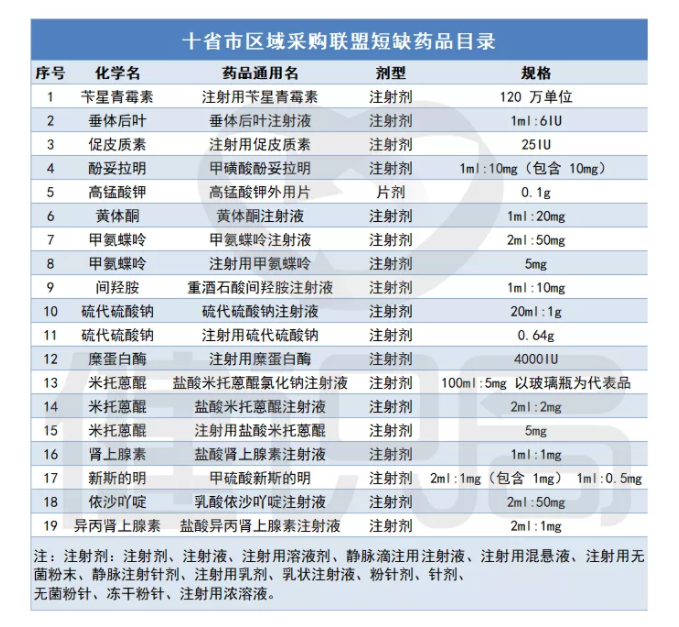 十省市区域采购联盟短缺药品目录

| 序号 | 化学名 | 药品通用名 | 剂型 | 规格 |
|---|---|---|---|---|
| 1 | 苄星青霉素 | 注射用苄星青霉素 | 注射剂 | 120 万单位 |
| 2 | 垂体后叶 | 垂体后叶注射液 | 注射剂 | 1ml:6IU |
| 3 | 促皮质素 | 注射用促皮质素 | 注射剂 | 25IU |
| 4 | 酚妥拉明 | 甲磺酸酚妥拉明 | 注射剂 | 1ml:10mg（包含 10mg） |
| 5 | 高锰酸钾 | 高锰酸钾外用片 | 片剂 | 0.1g |
| 6 | 黄体酮 | 黄体酮注射液 | 注射剂 | 1ml:20mg |
| 7 | 甲氨蝶呤 | 甲氨蝶呤注射液 | 注射剂 | 2ml:50mg |
| 8 | 甲氨蝶呤 | 注射用甲氨蝶呤 | 注射剂 | 5mg |
| 9 | 间羟胺 | 重酒石酸间羟胺注射液 | 注射剂 | 1ml:10mg |
| 10 | 硫代硫酸钠 | 硫代硫酸钠注射液 | 注射剂 | 20ml:1g |
| 11 | 硫代硫酸钠 | 注射用硫代硫酸钠 | 注射剂 | 0.64g |
| 12 | 糜蛋白酶 | 注射用糜蛋白酶 | 注射剂 | 4000IU |
| 13 | 米托蒽醌 | 盐酸米托蒽醌氯化钠注射液 | 注射剂 | 100ml:5mg 以玻璃瓶为代表品 |
| 14 | 米托蒽醌 | 盐酸米托蒽醌注射液 | 注射剂 | 2ml:2mg |
| 15 | 米托蒽醌 | 注射用盐酸米托蒽醌 | 注射剂 | 5mg |
| 16 | 肾上腺素 | 盐酸肾上腺素注射液 | 注射剂 | 1ml:1mg |
| 17 | 新斯的明 | 甲硫酸新斯的明 | 注射剂 | 2ml:1mg（包含 1mg） 1ml:0.5mg |
| 18 | 依沙吖啶 | 乳酸依沙吖啶注射液 | 注射剂 | 2ml:50mg |
| 19 | 异丙肾上腺素 | 盐酸异丙肾上腺素注射液 | 注射剂 | 2ml:1mg |

注：注射剂：注射剂、注射液、注射用溶液剂、静脉滴注用注射液、注射用混悬液、注射用无菌粉末、静脉注射针剂、注射用乳剂、乳状注射液、粉针剂、针剂、无菌粉针、冻干粉针、注射用浓溶液。